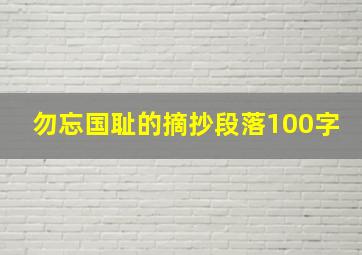 勿忘国耻的摘抄段落100字